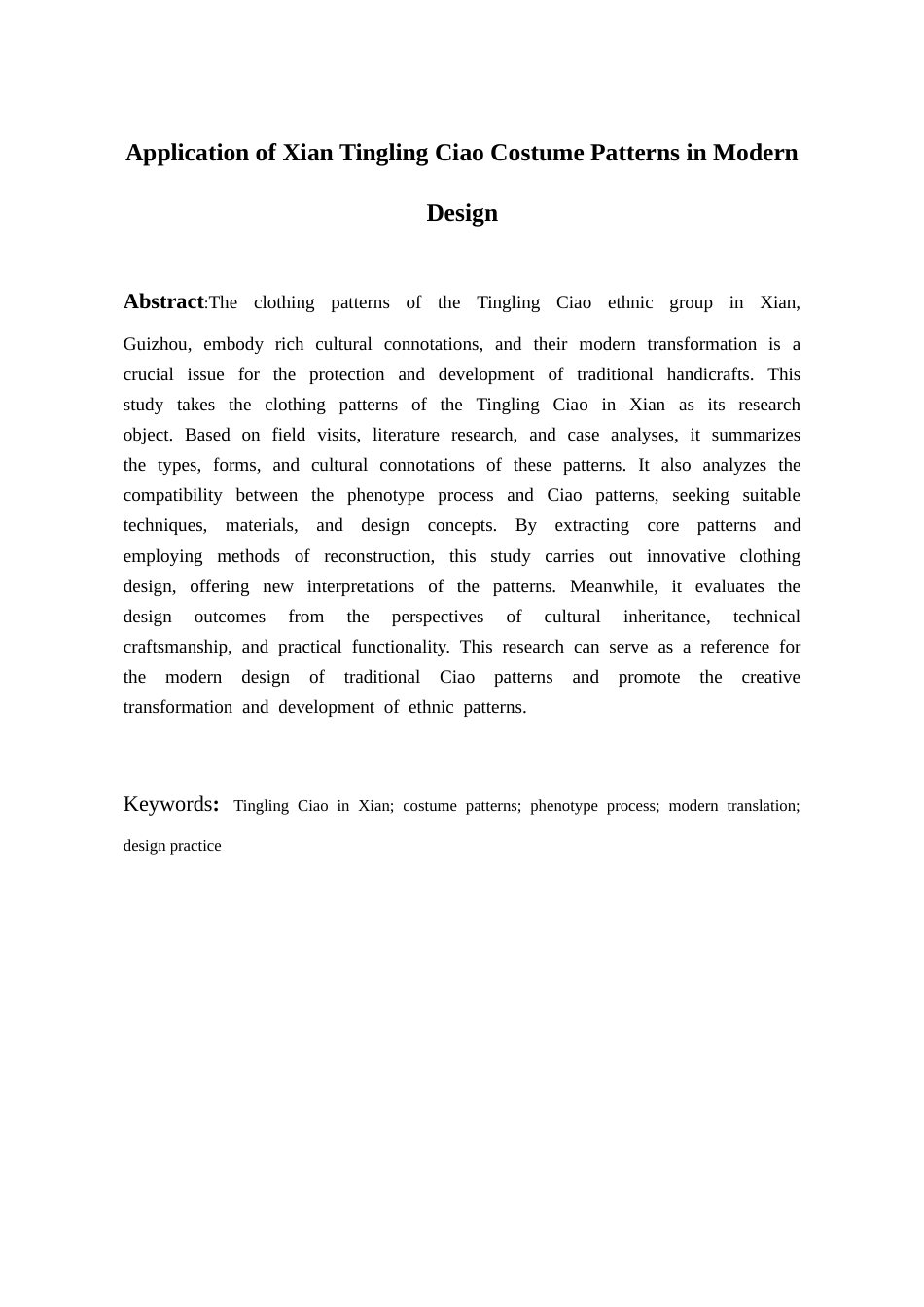 Application of Xian Tingling Ciao Costume Patterns in Modern Design

Abstract:The clothing patterns of the Tingling Ciao ethnic group in Xian, Guizhou, embody rich cultural connotations, and their modern transformation is a crucial issue for the protection and development of traditional handicrafts. This study takes the clothing patterns of the Tingling Ciao in Xian as its research object. Based on field visits, literature research, and case analyses, it summarizes the types, forms, and cultural connotations of these patterns. It also analyzes the compatibility between the phenotype process and Ciao patterns, seeking suitable techniques, materials, and design concepts. By extracting core patterns and employing methods of reconstruction, this study carries out innovative clothing design, offering new interpretations of the patterns. Meanwhile, it evaluates the design outcomes from the perspectives of cultural inheritance, technical craftsmanship, and practical functionality. This research can serve as a reference for the modern design of traditional Ciao patterns and promote the creative transformation and development of ethnic patterns.

Keywords: Tingling Ciao in Xian; costume patterns; phenotype process; modern translation; design practice